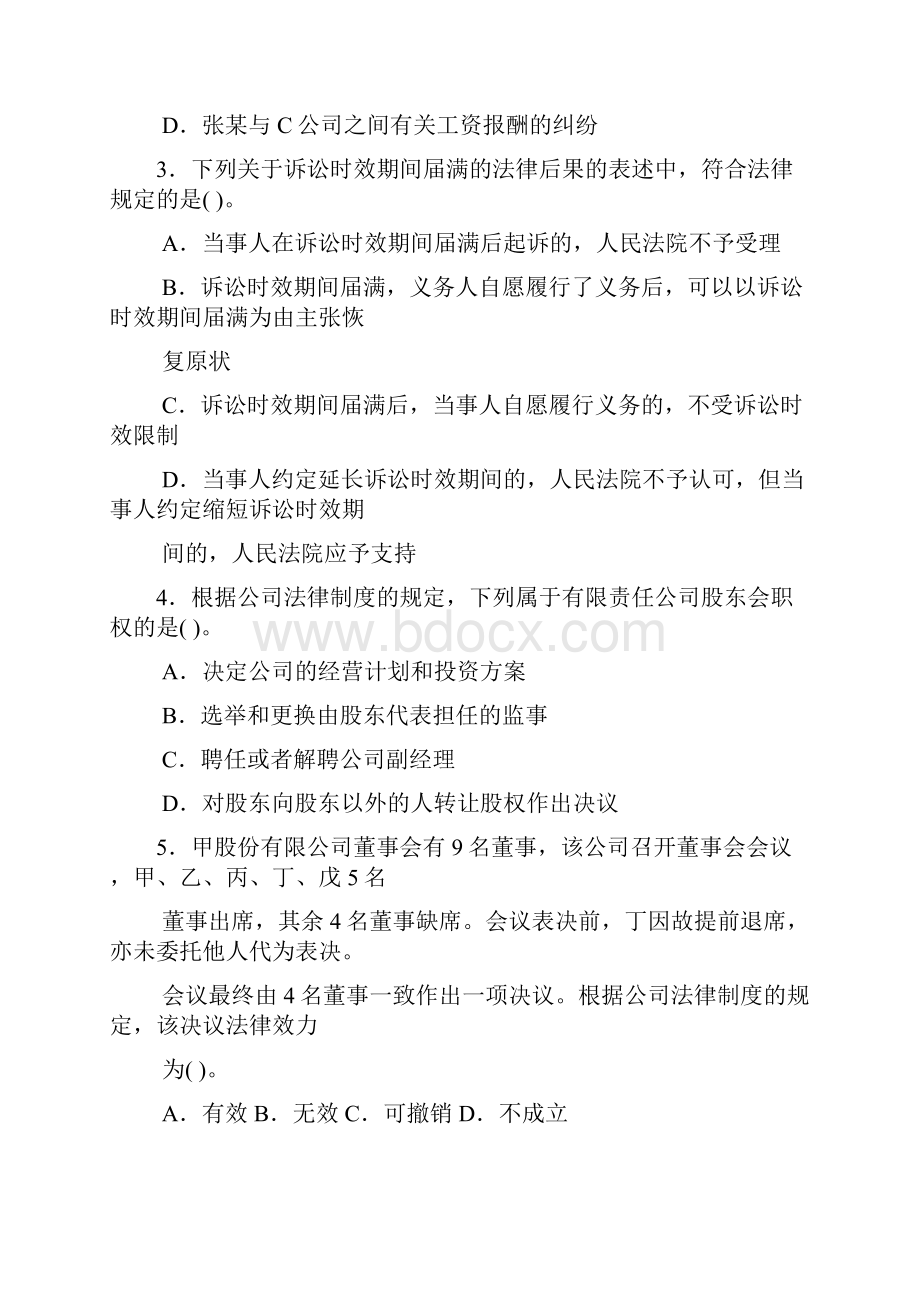 D．张某与 C 公司之间有关工资报酬的纠纷

3．下列关于诉讼时效期间届满的法律后果的表述中，符合法律规定的是( )。

A．当事人在诉讼时效期间届满后起诉的，人民法院不予受理

B．诉讼时效期间届满，义务人自愿履行了义务后，可以以诉讼时效期间届满为由主张恢

复原状

C．诉讼时效期间届满后，当事人自愿履行义务的，不受诉讼时效限制

D．当事人约定延长诉讼时效期间的，人民法院不予认可，但当事人约定缩短诉讼时效期

间的，人民法院应予支持

4．根据公司法律制度的规定，下列属于有限责任公司股东会职权的是( )。

www.bdocx.com

A．决定公司的经营计划和投资方案

B．选举和更换由股东代表担任的监事

C．聘任或者解聘公司副经理

D．对股东向股东以外的人转让股权作出决议

5．甲股份有限公司董事会有 9 名董事，该公司召开董事会会议，甲、乙、丙、丁、戊 5 名

董事出席，其余 4 名董事缺席。会议表决前，丁因故提前退席，亦未委托他人代为表决。

会议最终由 4 名董事一致作出一项决议。根据公司法律制度的规定，该决议法律效力

为( )。

A．有效 B．无效 C．可撤销 D．不成立